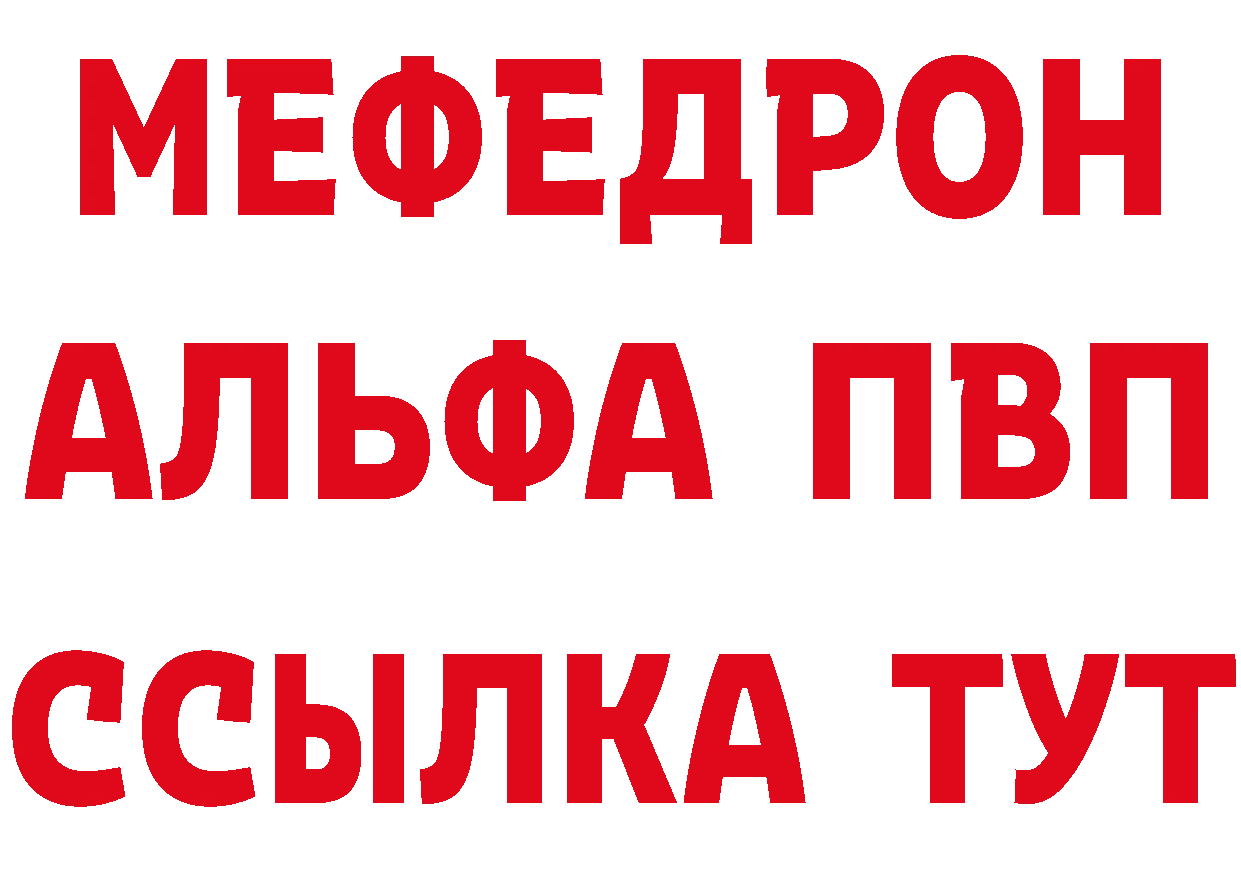 МЕФЕДРОН
АЛЬФА ПВП
ССЫЛКА ТУТ